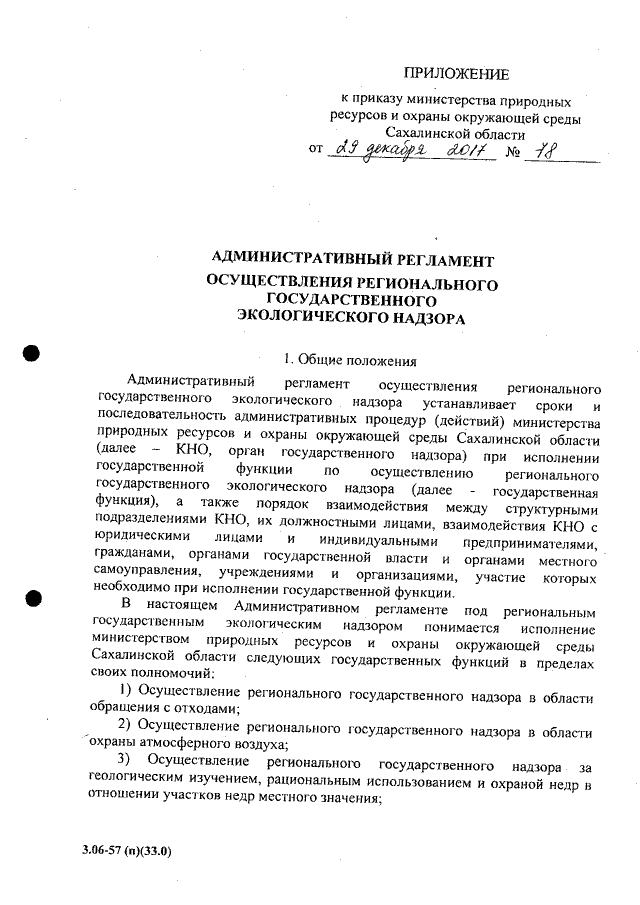 ПРИЛОЖЕНИЕ

к приказу министерства природных ресурсов и охраны окружающей среды Сахалинской области

от 29 декабря 2017 № 78

АДМИНИСТРАТИВНЫЙ РЕГЛАМЕНТ ОСУЩЕСТВЛЕНИЯ РЕГИОНАЛЬНОГО ГОСУДАРСТВЕННОГО ЭКОЛОГИЧЕСКОГО НАДЗОРА

1. Общие положения

Административный регламент осуществления регионального государственного экологического надзора устанавливает сроки и последовательность административных процедур (действий) министерства природных ресурсов и охраны окружающей среды Сахалинской области (далее – КНО, орган государственного надзора) при исполнении государственной функции по осуществлению регионального государственного экологического надзора (далее - государственная функция), а также порядок взаимодействия между структурными подразделениями КНО, их должностными лицами, взаимодействия КНО с юридическими лицами и индивидуальными предпринимателями, гражданами, органами государственной власти и органами местного самоуправления, учреждениями и организациями, участие которых необходимо при исполнении государственной функции.

В настоящем Административном регламенте под региональным государственным экологическим надзором понимается исполнение министерством природных ресурсов и охраны окружающей среды Сахалинской области следующих государственных функций в пределах своих полномочий:

1) Осуществление регионального государственного надзора в области обращения с отходами;

2) Осуществление регионального государственного надзора в области охраны атмосферного воздуха;

3) Осуществление регионального государственного надзора за геологическим изучением, рациональным использованием и охраной недр в отношении участков недр местного значения;

3.06-57 (п)(33.0)